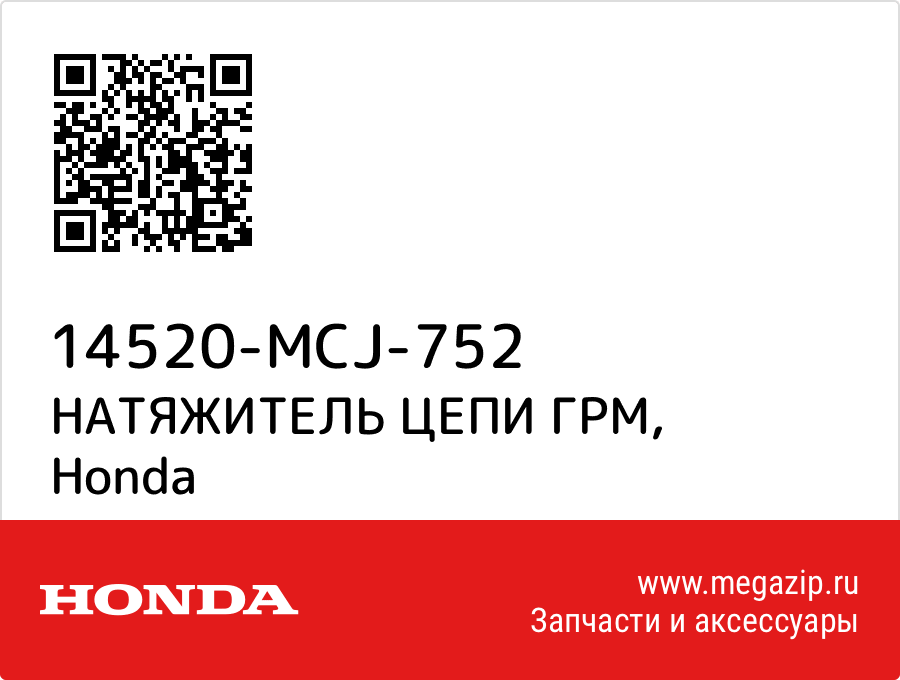 14520-MCJ-752
НАТЯЖИТЕЛЬ ЦЕПИ ГРМ,
Honda

HONDA

www.megazip.ru
Запчасти и аксессуары